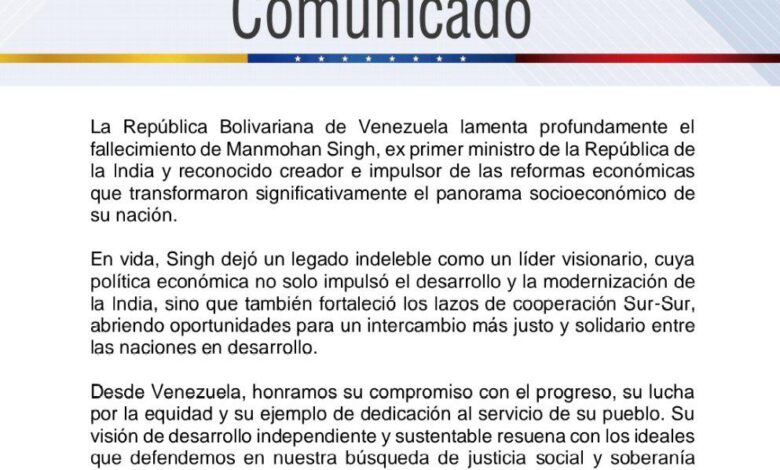 Comunicado

La República Bolivariana de Venezuela lamenta profundamente el fallecimiento de Manmohan Singh, ex primer ministro de la República de la India y reconocido creador e impulsor de las reformas económicas que transformaron significativamente el panorama socioeconómico de su nación.

En vida, Singh dejó un legado indeleble como un líder visionario, cuya política económica no solo impulsó el desarrollo y la modernización de la India, sino que también fortaleció los lazos de cooperación Sur-Sur, abriendo oportunidades para un intercambio más justo y solidario entre las naciones en desarrollo.

Desde Venezuela, honramos su compromiso con el progreso, su lucha por la equidad y su ejemplo de dedicación al servicio de su pueblo. Su visión de desarrollo independiente y sustentable resuena con los ideales que defendemos en nuestra búsqueda de justicia social y soberanía